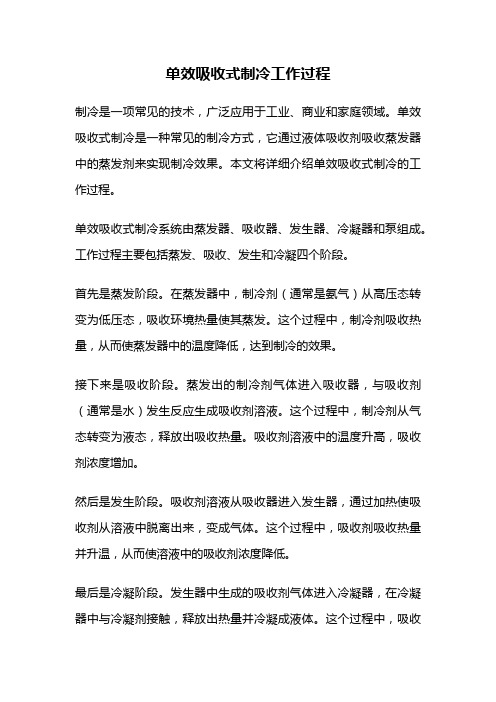 单效吸收式制冷工作过程

制冷是一项常见的技术，广泛应用于工业、商业和家庭领域。单效吸收式制冷是一种常见的制冷方式，它通过液体吸收剂吸收蒸发器中的蒸发剂来实现制冷效果。本文将详细介绍单效吸收式制冷的工作过程。

单效吸收式制冷系统由蒸发器、吸收器、发生器、冷凝器和泵组成。工作过程主要包括蒸发、吸收、发生和冷凝四个阶段。

首先是蒸发阶段。在蒸发器中，制冷剂（通常是氨气）从高压态转变为低压态，吸收环境热量使其蒸发。这个过程中，制冷剂吸收热量，从而使蒸发器中的温度降低，达到制冷的效果。

接下来是吸收阶段。蒸发出的制冷剂气体进入吸收器，与吸收剂（通常是水）发生反应生成吸收剂溶液。这个过程中，制冷剂从气态转变为液态，释放出吸收热量。吸收剂溶液中的温度升高，吸收剂浓度增加。

然后是发生阶段。吸收剂溶液从吸收器进入发生器，通过加热使吸收剂从溶液中脱离出来，变成气体。这个过程中，吸收剂吸收热量并升温，从而使溶液中的吸收剂浓度降低。

最后是冷凝阶段。发生器中生成的吸收剂气体进入冷凝器，在冷凝器中与冷凝剂接触，释放出热量并冷凝成液体。这个过程中，吸收